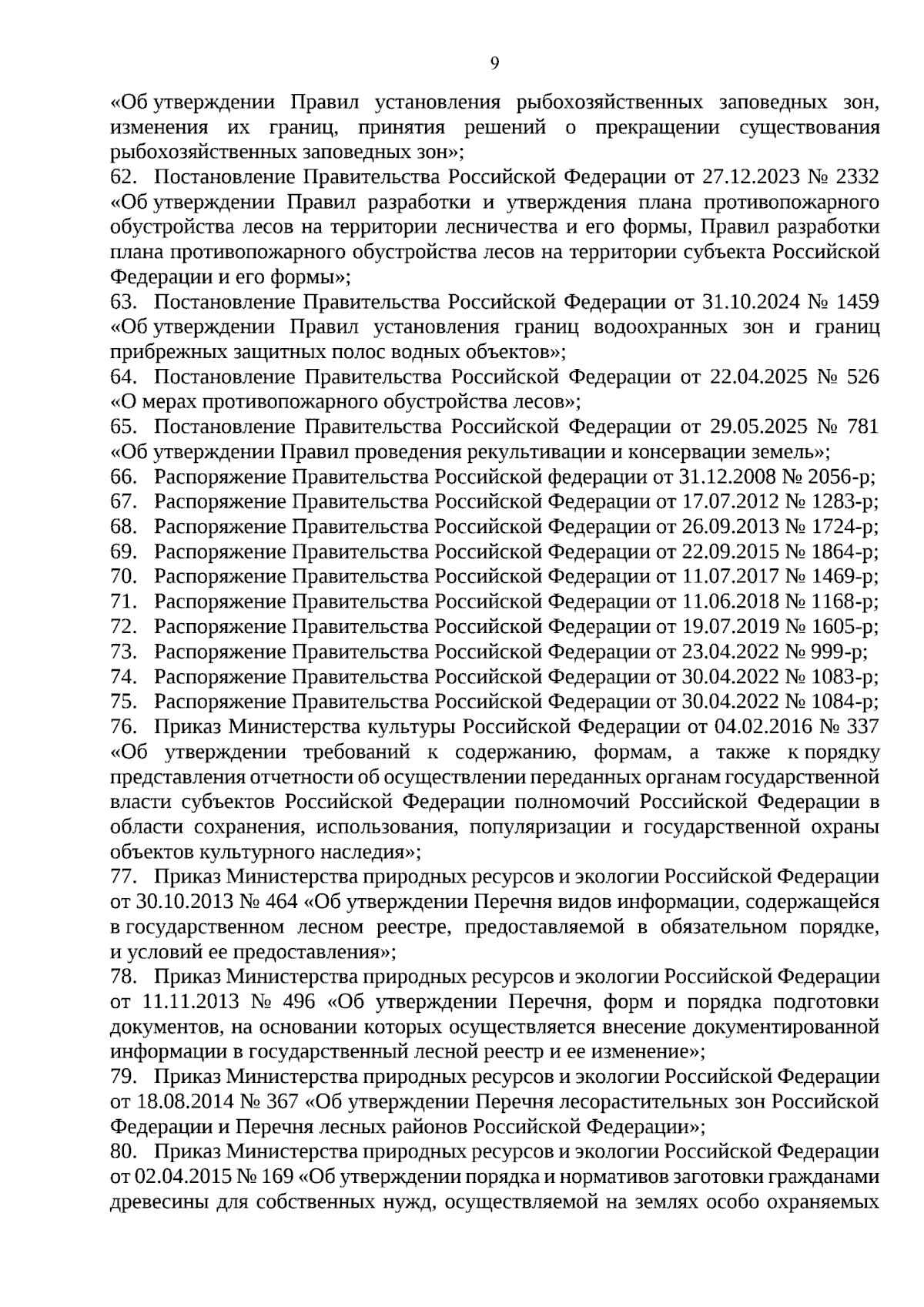 9

«Об утверждении Правил установления рыбохозяйственных заповедных зон, изменения их границ, принятия решений о прекращении существования рыбохозяйственных заповедных зон»;

62. Постановление Правительства Российской Федерации от 27.12.2023 № 2332 «Об утверждении Правил разработки и утверждения плана противопожарного обустройства лесов на территории лесничества и его формы, Правил разработки плана противопожарного обустройства лесов на территории субъекта Российской Федерации и его формы»;

63. Постановление Правительства Российской Федерации от 31.10.2024 № 1459 «Об утверждении Правил установления границ водоохранных зон и границ прибрежных защитных полос водных объектов»;

64. Постановление Правительства Российской Федерации от 22.04.2025 № 526 «О мерах противопожарного обустройства лесов»;

65. Постановление Правительства Российской Федерации от 29.05.2025 № 781 «Об утверждении Правил проведения рекультивации и консервации земель»;

66. Распоряжение Правительства Российской федерации от 31.12.2008 № 2056-р;

67. Распоряжение Правительства Российской Федерации от 17.07.2012 № 1283-р;

68. Распоряжение Правительства Российской Федерации от 26.09.2013 № 1724-р;

69. Распоряжение Правительства Российской Федерации от 22.09.2015 № 1864-р;

70. Распоряжение Правительства Российской Федерации от 11.07.2017 № 1469-р;

71. Распоряжение Правительства Российской Федерации от 11.06.2018 № 1168-р;

72. Распоряжение Правительства Российской Федерации от 19.07.2019 № 1605-р;

73. Распоряжение Правительства Российской Федерации от 23.04.2022 № 999-р;

74. Распоряжение Правительства Российской Федерации от 30.04.2022 № 1083-р;

75. Распоряжение Правительства Российской Федерации от 30.04.2022 № 1084-р;

76. Приказ Министерства культуры Российской Федерации от 04.02.2016 № 337 «Об утверждении требований к содержанию, формам, а также к порядку представления отчетности об осуществлении переданных органам государственной власти субъектов Российской Федерации полномочий Российской Федерации в области сохранения, использования, популяризации и государственной охраны объектов культурного наследия»;

77. Приказ Министерства природных ресурсов и экологии Российской Федерации от 30.10.2013 № 464 «Об утверждении Перечня видов информации, содержащейся в государственном лесном реестре, предоставляемой в обязательном порядке, и условий ее предоставления»;

78. Приказ Министерства природных ресурсов и экологии Российской Федерации от 11.11.2013 № 496 «Об утверждении Перечня, форм и порядка подготовки документов, на основании которых осуществляется внесение документированной информации в государственный лесной реестр и ее изменение»;

79. Приказ Министерства природных ресурсов и экологии Российской Федерации от 18.08.2014 № 367 «Об утверждении Перечня лесорастительных зон Российской Федерации и Перечня лесных районов Российской Федерации»;

80. Приказ Министерства природных ресурсов и экологии Российской Федерации от 02.04.2015 № 169 «Об утверждении порядка и нормативов заготовки гражданами древесины для собственных нужд, осуществляемой на землях особо охраняемых